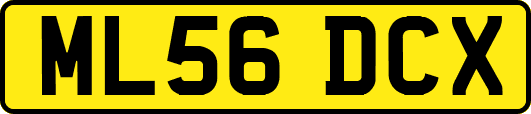 ML56 DCX